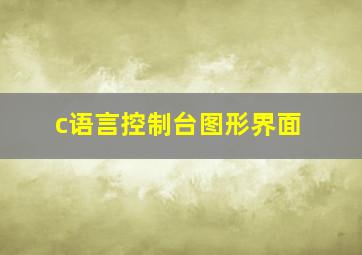 c语言控制台图形界面